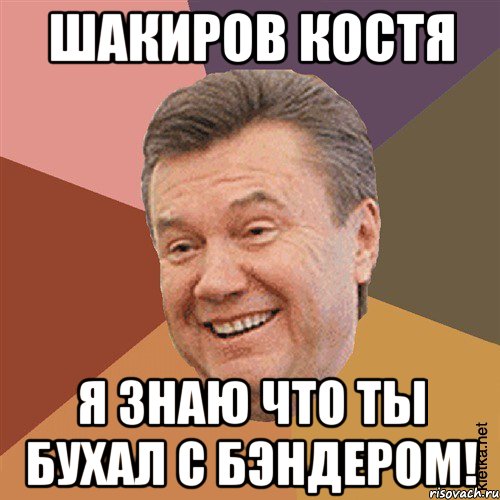 ШАКИРОВ КОСТЯ

Я ЗНАЮ ЧТО ТЫ БУХАЛ С БЭНДЕРОМ!

kletka.net

risovach.ru